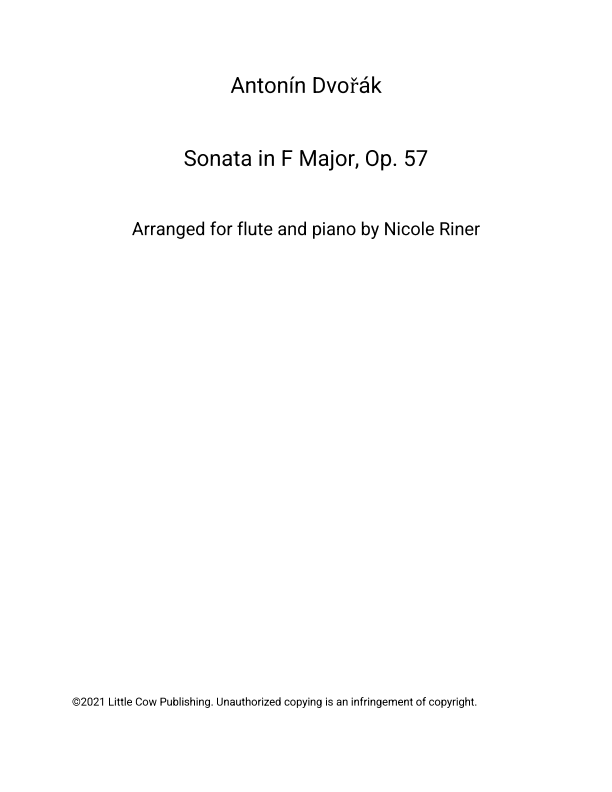 Antonín Dvořák

Sonata in F Major, Op. 57

Arranged for flute and piano by Nicole Riner

©2021 Little Cow Publishing. Unauthorized copying is an infringement of copyright.